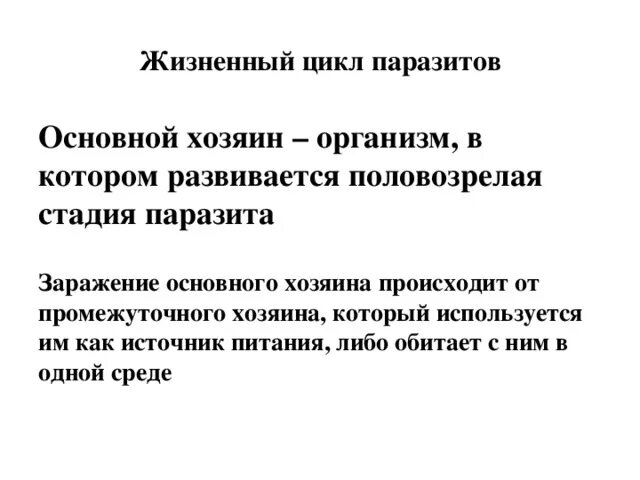 Жизненный цикл паразитов

Основной хозяин – организм, в котором развивается половозрелая стадия паразита

Заражение основного хозяина происходит от промежуточного хозяина, который используется им как источник питания, либо обитает с ним в одной среде